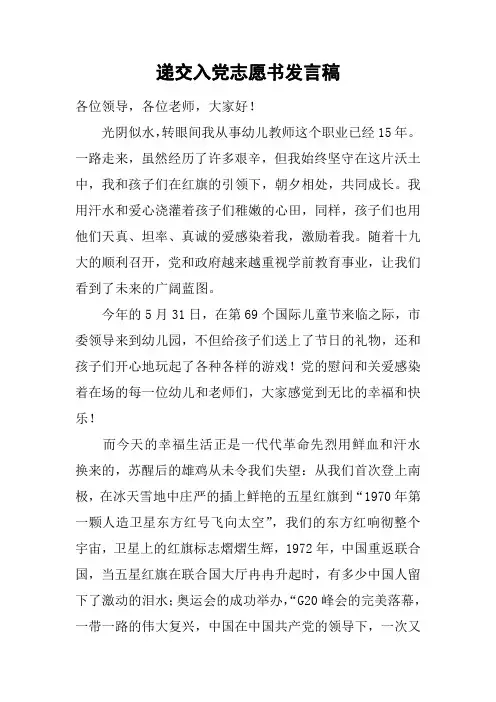 递交入党志愿书发言稿

各位领导，各位老师，大家好！

光阴似水，转眼间我从事幼儿教师这个职业已经15年。一路走来，虽然经历了许多艰辛，但我始终坚守在这片沃土中，我和孩子们在红旗的引领下，朝夕相处，共同成长。我用汗水和爱心浇灌着孩子们稚嫩的心田，同样，孩子们也用他们天真、坦率、真诚的爱感染着我，激励着我。随着十九大的顺利召开，党和政府越来越重视学前教育事业，让我们看到了未来的广阔蓝图。

今年的5月31日，在第69个国际儿童节来临之际，市委领导来到幼儿园，不但给孩子们送上了节日的礼物，还和孩子们开心地玩起了各种各样的游戏！党的慰问和关爱感染着在场的每一位幼儿和老师们，大家感觉到无比的幸福和快乐！

而今天的幸福生活正是一代代革命先烈用鲜血和汗水换来的，苏醒后的雄鸡从未令我们失望：从我们首次登上南极，在冰天雪地中庄严的插上鲜艳的五星红旗到“1970年第一颗人造卫星东方红号飞向太空”，我们的东方红响彻整个宇宙，卫星上的红旗标志熠熠生辉，1972年，中国重返联合国，当五星红旗在联合国大厅冉冉升起时，有多少中国人留下了激动的泪水；奥运会的成功举办，“G20峰会的完美落幕，一带一路的伟大复兴，中国在中国共产党的领导下，一次又